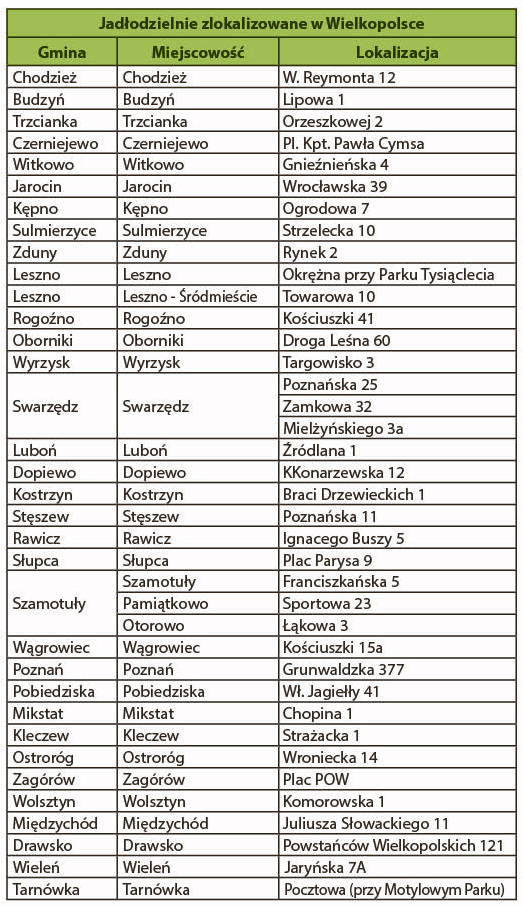 Jadłodzielnie zlokalizowane w Wielkopolsce

| Gmina | Miejscowość | Lokalizacja |
|---|---|---|
| Chodzież | Chodzież | W. Reymonta 12 |
| Budzyń | Budzyń | Lipowa 1 |
| Trzcianka | Trzcianka | Orzeszkowej 2 |
| Czerniejewo | Czerniejewo | Pl. Kpt. Pawła Cymsa |
| Witkowo | Witkowo | Gnieźnieńska 4 |
| Jarocin | Jarocin | Wrocławska 39 |
| Kępno | Kępno | Ogrodowa 7 |
| Sulmierzyce | Sulmierzyce | Strzelecka 10 |
| Zduny | Zduny | Rynek 2 |
| Leszno | Leszno | Okrężna przy Parku Tysiąclecia |
| Leszno | Leszno - Śródmieście | Towarowa 10 |
| Rogoźno | Rogoźno | Kościuszki 41 |
| Oborniki | Oborniki | Droga Leśna 60 |
| Wyrzysk | Wyrzysk | Targowisko 3 |
| Swarzędz | Swarzędz | Poznańska 25 |
| | | Zamkowa 32 |
| | | Mielżyńskiego 3a |
| Luboń | Luboń | Źródlana 1 |
| Dopiewo | Dopiewo | KKonarzewska 12 |
| Kostrzyn | Kostrzyn | Braci Drzewieckich 1 |
| Stęszew | Stęszew | Poznańska 11 |
| Rawicz | Rawicz | Ignacego Buszy 5 |
| Słupca | Słupca | Plac Parysa 9 |
| Szamotuły | Szamotuły | Franciszkańska 5 |
| | Pamiątkowo | Sportowa 23 |
| | Otorowo | Łąkowa 3 |
| Wągrowiec | Wągrowiec | Kościuszki 15a |
| Poznań | Poznań | Grunwaldzka 377 |
| Pobiedziska | Pobiedziska | Wł. Jagiełły 41 |
| Mikstat | Mikstat | Chopina 1 |
| Kleczew | Kleczew | Strażacka 1 |
| Ostroróg | Ostroróg | Wroniecka 14 |
| Zagórów | Zagórów | Plac POW |
| Wolsztyn | Wolsztyn | Komorowska 1 |
| Międzychód | Międzychód | Juliusza Słowackiego 11 |
| Drawsko | Drawsko | Powstańców Wielkopolskich 121 |
| Wieleń | Wieleń | Jaryńska 7A |
| Tarnówka | Tarnówka | Pocztowa (przy Motylowym Parku) |